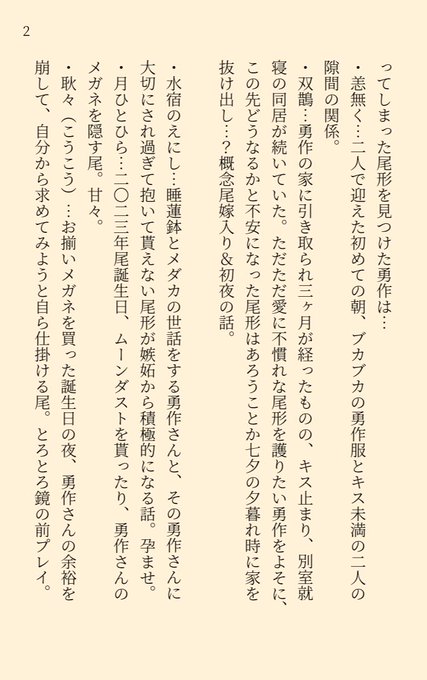 2

ってしまった尾形を見つけた勇作は…
・恙無く…二人で迎えた初めての朝、ブカブカの勇作服とキス未満の二人の隙間の関係。
・双鵲…勇作の家に引き取られ三ヶ月が経ったものの、キス止まり、別室就寝の同居が続いていた。ただただ愛に不慣れな尾形を護りたい勇作をよそに、この先どうなるかと不安になった尾形はあろうことか七夕の夕暮れ時に家を抜け出し…？概念尾嫁入り＆初夜の話。

・水宿のえにし…睡蓮鉢とメダカの世話をする勇作さんと、その勇作さんに大切にされ過ぎて抱いて貰えない尾形が嫉妬から積極的になる話。孕ませ。
・月ひとひら…二〇二三年尾誕生日、ムーンダストを貰ったり、勇作さんのメガネを隠す尾。甘々。
・耿々（こうこう）…お揃いメガネを買った誕生日の夜、勇作さんの余裕を崩して、自分から求めてみようと自ら仕掛ける尾。とろとろ鏡の前プレイ。